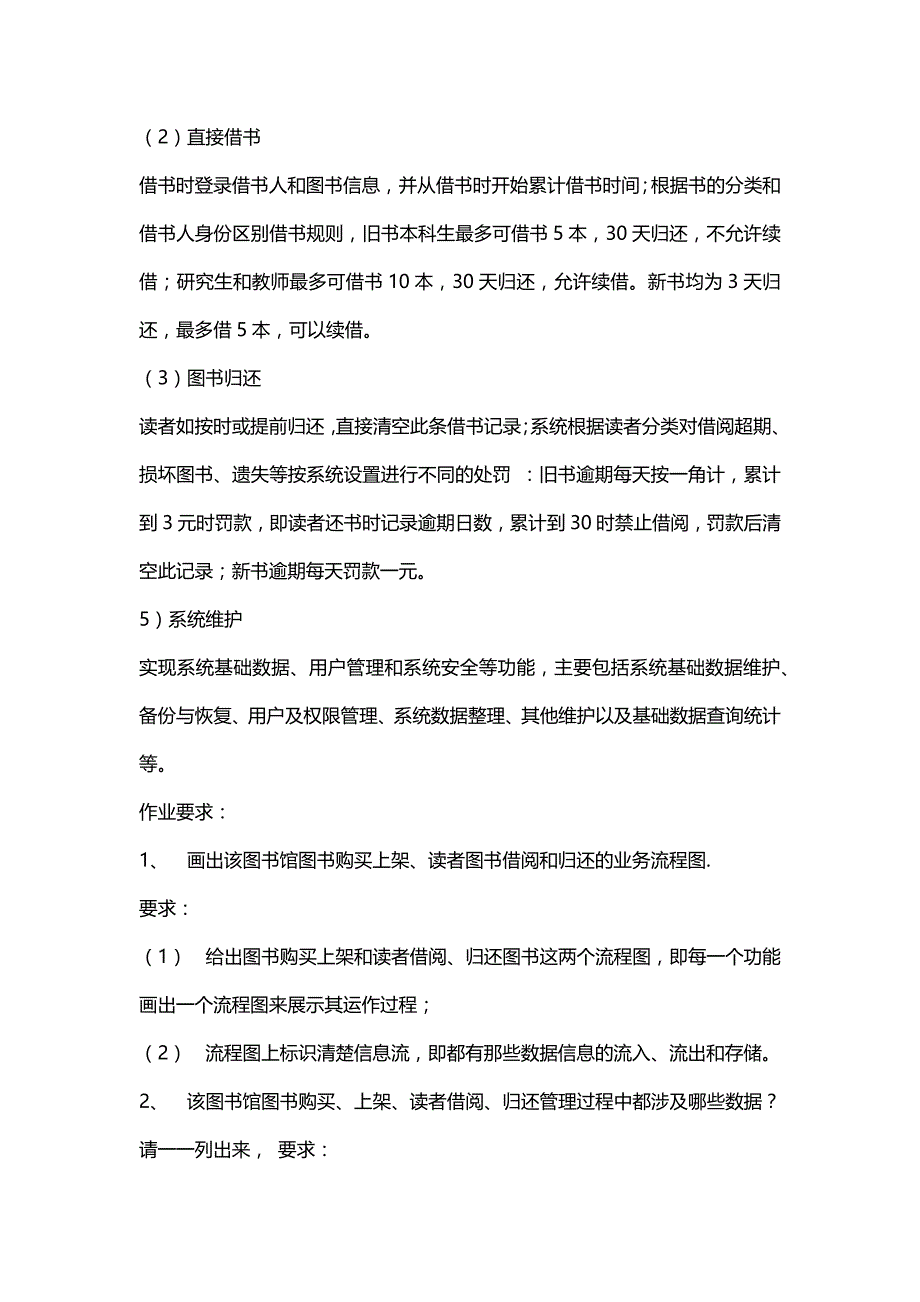 （2）直接借书

借书时登录借书人和图书信息，并从借书时开始累计借书时间；根据书的分类和借书人身份区别借书规则，旧书本科生最多可借书 5 本，30 天归还，不允许续借；研究生和教师最多可借书 10 本，30 天归还，允许续借。新书均为 3 天归还，最多借 5 本，可以续借。

（3）图书归还

读者如按时或提前归还，直接清空此条借书记录；系统根据读者分类对借阅超期、损坏图书、遗失等按系统设置进行不同的处罚 ：旧书逾期每天按一角计，累计到 3 元时罚款，即读者还书时记录逾期日数，累计到 30 时禁止借阅，罚款后清空此记录；新书逾期每天罚款一元。

5）系统维护

实现系统基础数据、用户管理和系统安全等功能，主要包括系统基础数据维护、备份与恢复、用户及权限管理、系统数据整理、其他维护以及基础数据查询统计等。

作业要求：

1、 画出该图书馆图书购买上架、读者图书借阅和归还的业务流程图.

要求：

（1） 给出图书购买上架和读者借阅、归还图书这两个流程图，即每一个功能画出一个流程图来展示其运作过程；

（2） 流程图上标识清楚信息流，即都有那些数据信息的流入、流出和存储。

2、 该图书馆图书购买、上架、读者借阅、归还管理过程中都涉及哪些数据？请一一列出来， 要求：